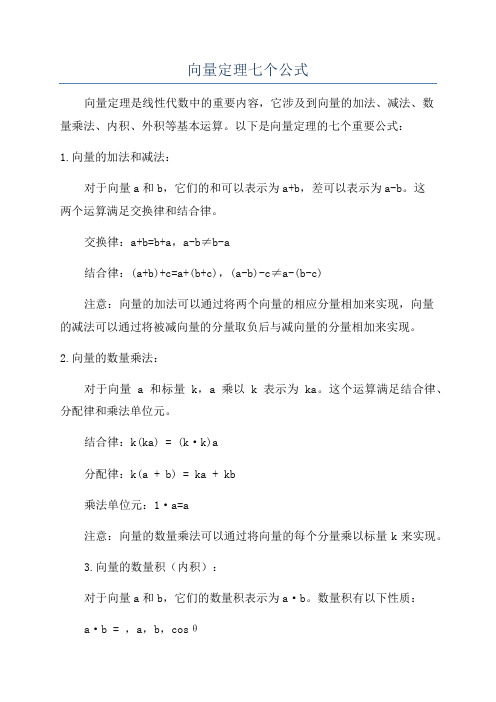 向量定理七个公式

向量定理是线性代数中的重要内容，它涉及到向量的加法、减法、数量乘法、内积、外积等基本运算。以下是向量定理的七个重要公式：

1.向量的加法和减法：

对于向量 a 和 b，它们的和可以表示为 a+b，差可以表示为 a-b。这两个运算满足交换律和结合律。

交换律：a+b=b+a，a-b≠b-a

结合律：(a+b)+c=a+(b+c)，(a-b)-c≠a-(b-c)

注意：向量的加法可以通过将两个向量的相应分量相加来实现，向量的减法可以通过将被减向量的分量取负后与减向量的分量相加来实现。

2.向量的数量乘法：

对于向量 a 和标量 k，a 乘以 k 表示为 ka。这个运算满足结合律、分配律和乘法单位元。

结合律：k(ka) = (k·k)a

分配律：k(a + b) = ka + kb

乘法单位元：1·a=a

注意：向量的数量乘法可以通过将向量的每个分量乘以标量 k 来实现。

3.向量的数量积（内积）：

对于向量 a 和 b，它们的数量积表示为 a·b。数量积有以下性质：

a·b = ，a，b，cosθ